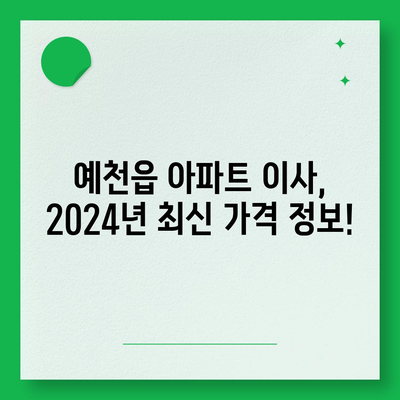 예천읍 아파트 이사,
2024년 최신 가격 정보!